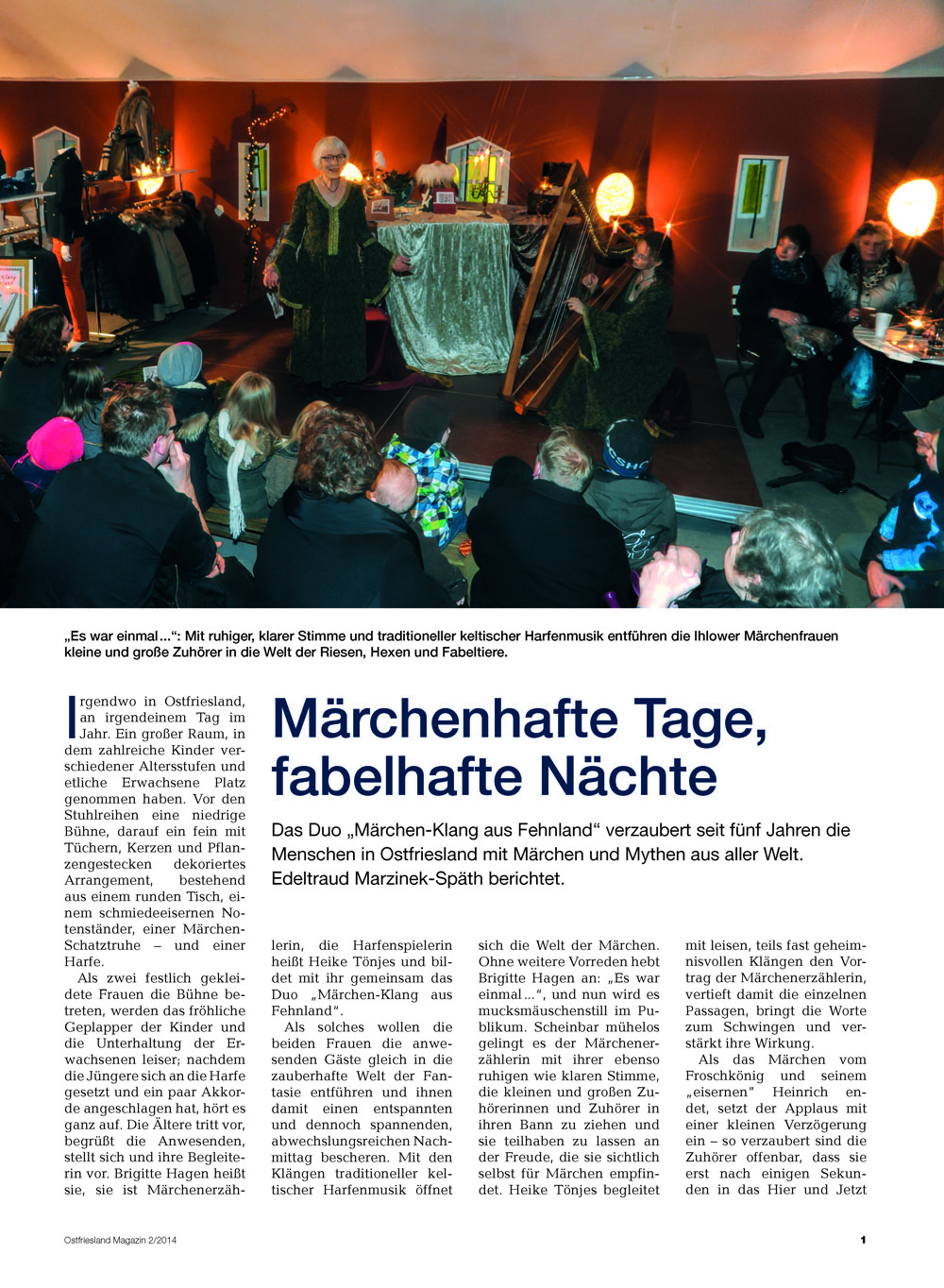 „Es war einmal ...“: Mit ruhiger, klarer Stimme und traditioneller keltischer Harfenmusik entführen die Ihlower Märchenfrauen kleine und große Zuhörer in die Welt der Riesen, Hexen und Fabeltiere.

Märchenhafte Tage, fabelhafte Nächte

Das Duo „Märchen-Klang aus Fehnland“ verzaubert seit fünf Jahren die Menschen in Ostfriesland mit Märchen und Mythen aus aller Welt. Edeltraud Marzinek-Späth berichtet.

Irgendwo in Ostfriesland, an irgendeinem Tag im Jahr. Ein großer Raum, in dem zahlreiche Kinder verschiedener Altersstufen und etliche Erwachsene Platz genommen haben. Vor den Stuhlreihen eine niedrige Bühne, darauf ein fein mit Tüchern, Kerzen und Pflanzengestecken dekoriertes Arrangement, bestehend aus einem runden Tisch, einem schmiedeeisernen Notenständer, einer Märchen-Schatztruhe – und einer Harfe.

Als zwei festlich gekleidete Frauen die Bühne betreten, werden das fröhliche Geplapper der Kinder und die Unterhaltung der Erwachsenen leiser; nachdem die Jüngere sich an die Harfe gesetzt und ein paar Akkorde angeschlagen hat, hört es ganz auf. Die Ältere tritt vor, begrüßt die Anwesenden, stellt sich und ihre Begleiterin vor. Brigitte Hagen heißt sie, sie ist Märchenerzählerin, die Harfenspielerin heißt Heike Tönjes und bildet mit ihr gemeinsam das Duo „Märchen-Klang aus Fehnland“.

Als solches wollen die beiden Frauen die anwesenden Gäste gleich in die zauberhafte Welt der Fantasie entführen und ihnen damit einen entspannten und dennoch spannenden, abwechslungsreichen Nachmittag bescheren. Mit den Klängen traditioneller keltischer Harfenmusik öffnet sich die Welt der Märchen. Ohne weitere Vorreden hebt Brigitte Hagen an: „Es war einmal ...“, und nun wird es mucksmäuschenstill im Publikum. Scheinbar mühelos gelingt es der Märchenerzählerin mit ihrer ebenso ruhigen wie klaren Stimme, die kleinen und großen Zuhörerinnen und Zuhörer in ihren Bann zu ziehen und sie teilhaben zu lassen an der Freude, die sie sichtlich selbst für Märchen empfindet. Heike Tönjes begleitet mit leisen, teils fast geheimnisvollen Klängen den Vortrag der Märchenerzählerin, vertieft damit die einzelnen Passagen, bringt die Worte zum Schwingen und verstärkt ihre Wirkung.

Als das Märchen vom Froschkönig und seinem „eisernen“ Heinrich endet, setzt der Applaus mit einer kleinen Verzögerung ein – so verzaubert sind die Zuhörer offenbar, dass sie erst nach einigen Sekunden in das Hier und Jetzt

Ostfriesland Magazin 2/2014

1